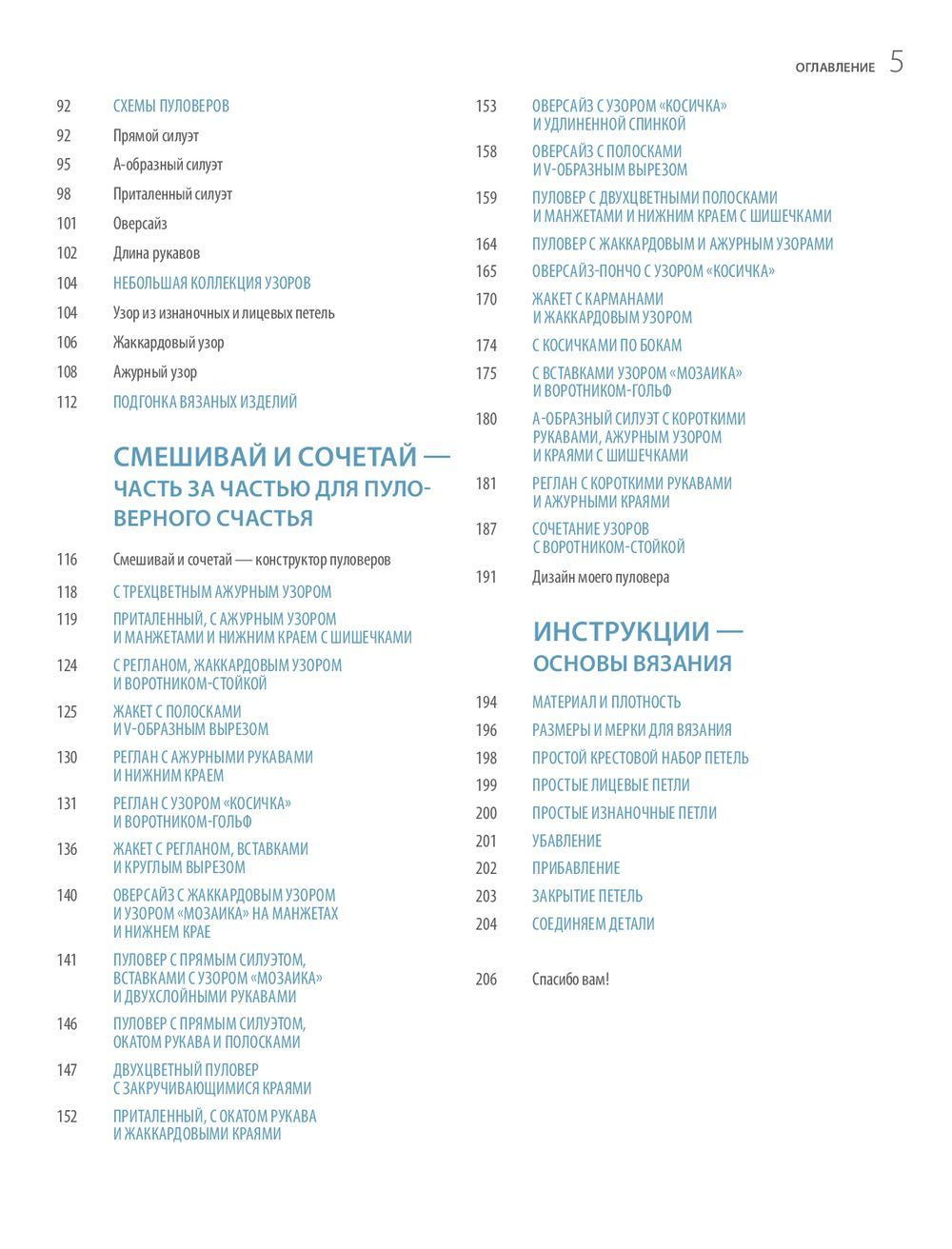 ОГЛАВЛЕНИЕ 5

92 СХЕМЫ ПУЛОВЕРОВ
92 Прямой силуэт
95 А-образный силуэт
98 Приталенный силуэт
101 Оверсайз
102 Длина рукавов
104 НЕБОЛЬШАЯ КОЛЛЕКЦИЯ УЗОРОВ
104 Узор из изнаночных и лицевых петель
106 Жаккардовый узор
108 Ажурный узор
112 ПОДГОНКА ВЯЗАНЫХ ИЗДЕЛИЙ

СМЕШИВАЙ И СОЧЕТАЙ — ЧАСТЬ ЗА ЧАСТЬЮ ДЛЯ ПУЛОВЕРНОГО СЧАСТЬЯ

116 Смешивай и сочетай — конструктор пуловеров
118 С ТРЕХЦВЕТНЫМ АЖУРНЫМ УЗОРОМ
119 ПРИТАЛЕННЫЙ, С АЖУРНЫМ УЗОРОМ И МАНЖЕТАМИ И НИЖНИМ КРАЕМ С ШИШЕЧКАМИ
124 С РЕГЛАНОМ, ЖАККАРДОВЫМ УЗОРОМ И ВОРОТНИКОМ-СТОЙКОЙ
125 ЖАКЕТ С ПОЛОСКАМИ И V-ОБРАЗНЫМ ВЫРЕЗОМ
130 РЕГЛАН С АЖУРНЫМИ РУКАВАМИ И НИЖНИМ КРАЕМ
131 РЕГЛАН С УЗОРОМ «КОСИЧКА» И ВОРОТНИКОМ-ГОЛЬФ
136 ЖАКЕТ С РЕГЛАНОМ, ВСТАВКАМИ И КРУГЛЫМ ВЫРЕЗОМ
140 ОВЕРСАЙЗ С ЖАККАРДОВЫМ УЗОРОМ И УЗОРОМ «МОЗАИКА» НА МАНЖЕТАХ И НИЖНЕМ КРАЕ
141 ПУЛОВЕР С ПРЯМЫМ СИЛУЭТОМ, ВСТАВКАМИ С УЗОРОМ «МОЗАИКА» И ДВУХСЛОЙНЫМИ РУКАВАМИ
146 ПУЛОВЕР С ПРЯМЫМ СИЛУЭТОМ, ОКАТОМ РУКАВА И ПОЛОСКАМИ
147 ДВУХЦВЕТНЫЙ ПУЛОВЕР С ЗАКРУЧИВАЮЩИМИСЯ КРАЯМИ
152 ПРИТАЛЕННЫЙ, С ОКАТОМ РУКАВА И ЖАККАРДОВЫМИ КРАЯМИ

153 ОВЕРСАЙЗ С УЗОРОМ «КОСИЧКА» И УДЛИНЕННОЙ СПИНКОЙ
158 ОВЕРСАЙЗ С ПОЛОСКАМИ И V-ОБРАЗНЫМ ВЫРЕЗОМ
159 ПУЛОВЕР С ДВУХЦВЕТНЫМИ ПОЛОСКАМИ И МАНЖЕТАМИ И НИЖНИМ КРАЕМ С ШИШЕЧКАМИ
164 ПУЛОВЕР С ЖАККАРДОВЫМ И АЖУРНЫМ УЗОРАМИ
165 ОВЕРСАЙЗ-ПОНЧО С УЗОРОМ «КОСИЧКА»
170 ЖАКЕТ С КАРМАНАМИ И ЖАККАРДОВЫМ УЗОРОМ
174 С КОСИЧКАМИ ПО БОКАМ
175 С ВСТАВКАМИ УЗОРОМ «МОЗАИКА» И ВОРОТНИКОМ-ГОЛЬФ
180 А-ОБРАЗНЫЙ СИЛУЭТ С КОРОТКИМИ РУКАВАМИ, АЖУРНЫМ УЗОРОМ И КРАЯМИ С ШИШЕЧКАМИ
181 РЕГЛАН С КОРОТКИМИ РУКАВАМИ И АЖУРНЫМИ КРАЯМИ
187 СОЧЕТАНИЕ УЗОРОВ С ВОРОТНИКОМ-СТОЙКОЙ
191 Дизайн моего пуловера

ИНСТРУКЦИИ — ОСНОВЫ ВЯЗАНИЯ

194 МАТЕРИАЛ И ПЛОТНОСТЬ
196 РАЗМЕРЫ И МЕРКИ ДЛЯ ВЯЗАНИЯ
198 ПРОСТОЙ КРЕСТОВОЙ НАБОР ПЕТЕЛЬ
199 ПРОСТЫЕ ЛИЦЕВЫЕ ПЕТЛИ
200 ПРОСТЫЕ ИЗНАНОЧНЫЕ ПЕТЛИ
201 УБАВЛЕНИЕ
202 ПРИБАВЛЕНИЕ
203 ЗАКРЫТИЕ ПЕТЕЛЬ
204 СОЕДИНЯЕМ ДЕТАЛИ

206 Спасибо вам!